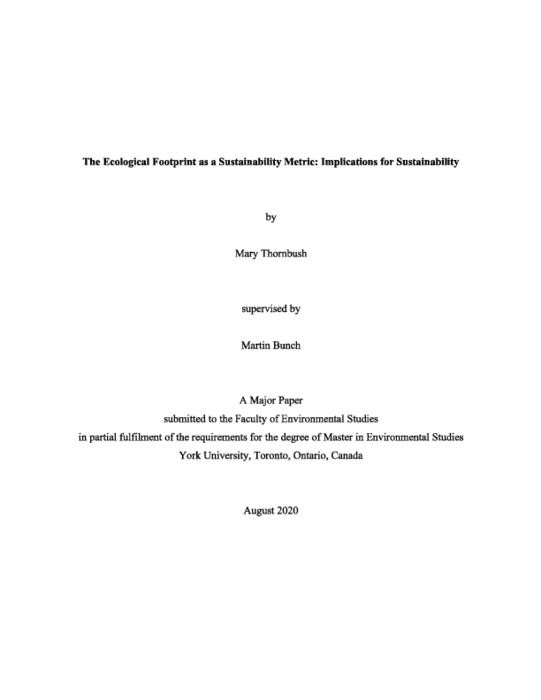 The Ecological Footprint as a Sustainability Metric: Implications for Sustainability

by

Mary Thornbush

supervised by

Martin Bunch

A Major Paper
submitted to the Faculty of Environmental Studies
in partial fulfilment of the requirements for the degree of Master in Environmental Studies
York University, Toronto, Ontario, Canada

August 2020